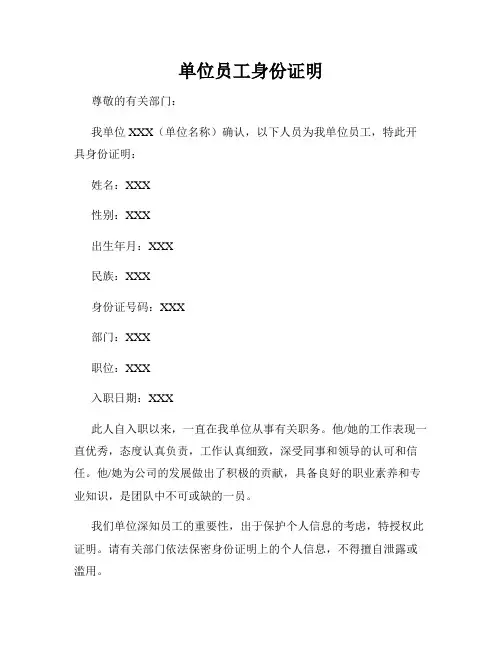 单位员工身份证明

尊敬的有关部门：

我单位 XXX（单位名称）确认，以下人员为我单位员工，特此开具身份证明：

姓名：XXX

性别：XXX

出生年月：XXX

民族：XXX

身份证号码：XXX

部门：XXX

职位：XXX

入职日期：XXX

此人自入职以来，一直在我单位从事有关职务。他/她的工作表现一直优秀，态度认真负责，工作认真细致，深受同事和领导的认可和信任。他/她为公司的发展做出了积极的贡献，具备良好的职业素养和专业知识，是团队中不可或缺的一员。

我们单位深知员工的重要性，出于保护个人信息的考虑，特授权此证明。请有关部门依法保密身份证明上的个人信息，不得擅自泄露或滥用。